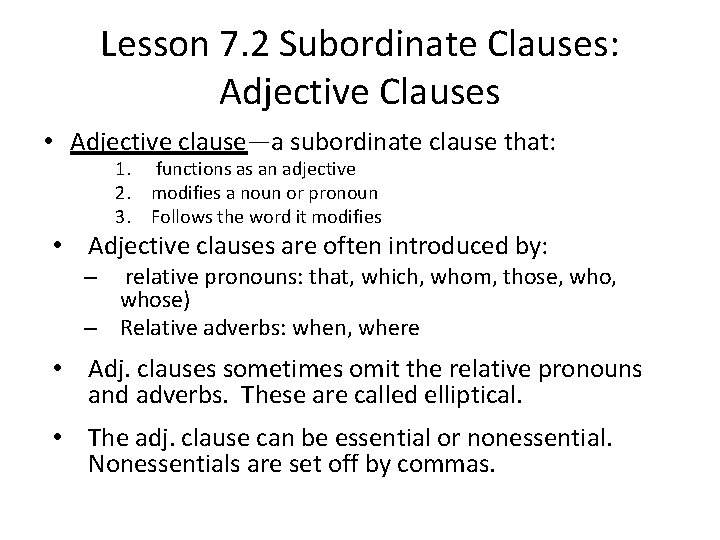 Lesson 7.2 Subordinate Clauses: Adjective Clauses

• Adjective clause—a subordinate clause that:
1. functions as an adjective
2. modifies a noun or pronoun
3. Follows the word it modifies

• Adjective clauses are often introduced by:
– relative pronouns: that, which, whom, those, who, whose)
– Relative adverbs: when, where

• Adj. clauses sometimes omit the relative pronouns and adverbs. These are called elliptical.

• The adj. clause can be essential or nonessential. Nonessentials are set off by commas.